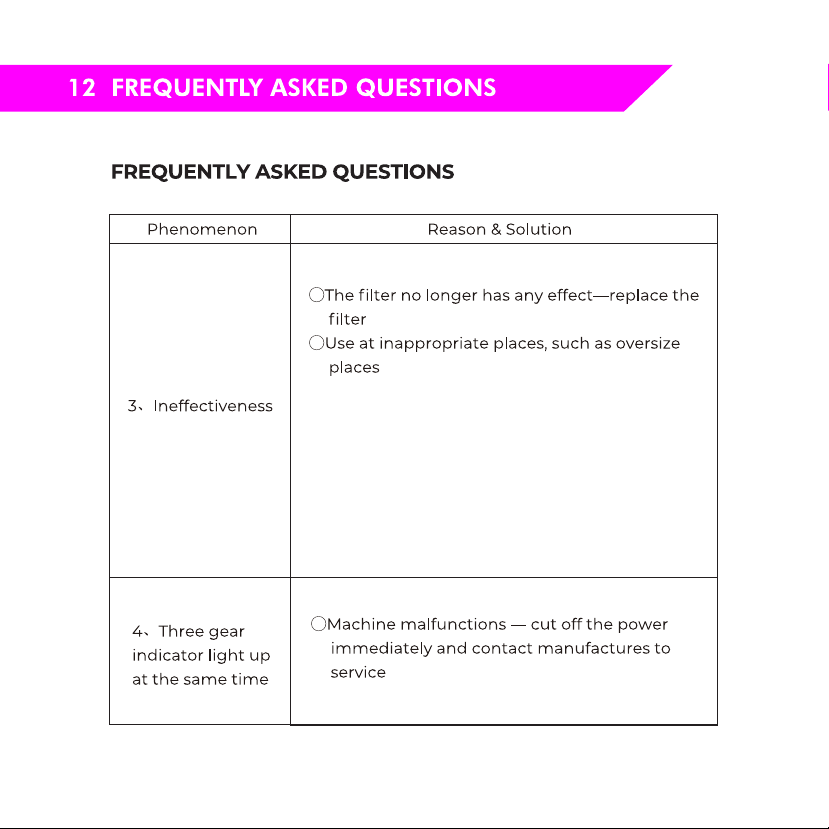 12 FREQUENTLY ASKED QUESTIONS

FREQUENTLY ASKED QUESTIONS

| Phenomenon | Reason & Solution |
|---|---|
| 3、Ineffectiveness | ○The filter no longer has any effect—replace the filter ○Use at inappropriate places, such as oversize places |
| 4、Three gear indicator light up at the same time | ○Machine malfunctions — cut off the power immediately and contact manufactures to service |